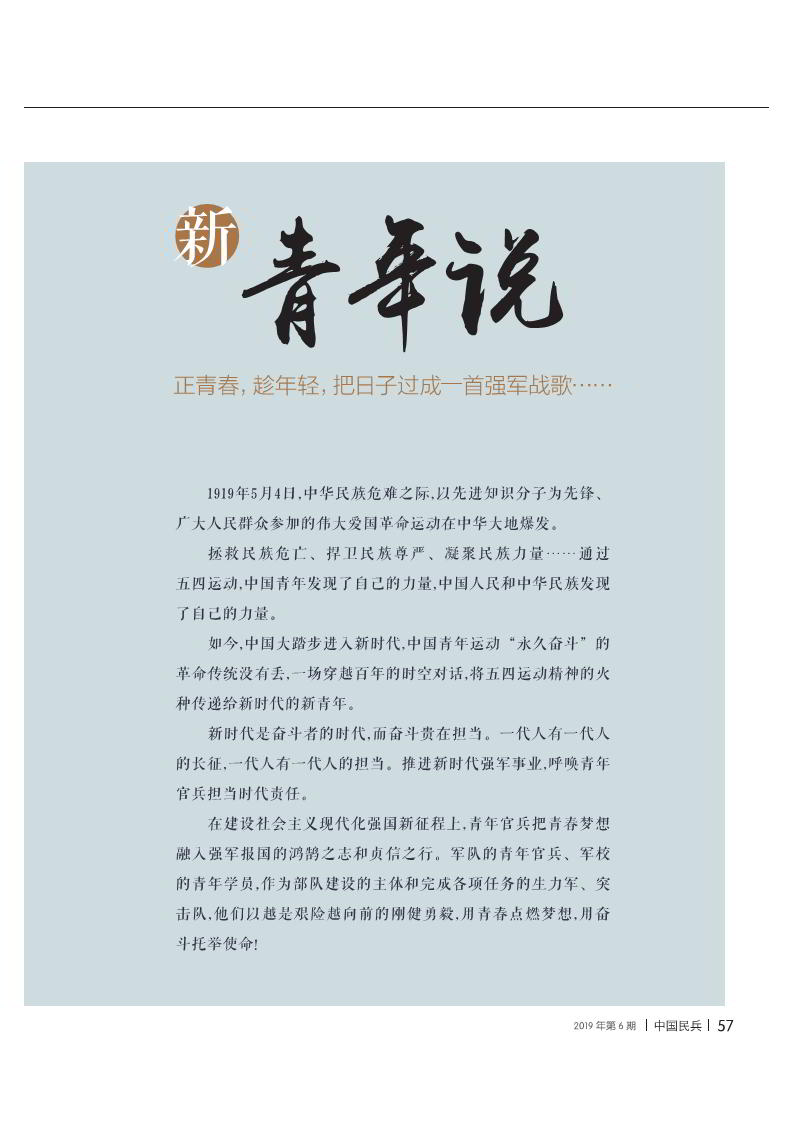 新 青年说

正青春，趁年轻，把日子过成一首强军战歌……

1919年5月4日，中华民族危难之际，以先进知识分子为先锋、广大人民群众参加的伟大爱国革命运动在中华大地爆发。

拯救民族危亡、捍卫民族尊严、凝聚民族力量……通过五四运动，中国青年发现了自己的力量，中国人民和中华民族发现了自己的力量。

如今，中国大踏步进入新时代，中国青年运动“永久奋斗”的革命传统没有丢，一场穿越百年的时空对话，将五四运动精神的火种传递给新时代的新青年。

新时代是奋斗者的时代，而奋斗贵在担当。一代人有一代人的长征，一代人有一代人的担当。推进新时代强军事业，呼唤青年官兵担当时代责任。

在建设社会主义现代化强国新征程上，青年官兵把青春梦想融入强军报国的鸿鹄之志和贞信之行。军队的青年官兵、军校的青年学员，作为部队建设的主体和完成各项任务的生力军、突击队，他们以越是艰险越向前的刚健勇毅，用青春点燃梦想，用奋斗托举使命！

2019年第6期 | 中国民兵 | 57